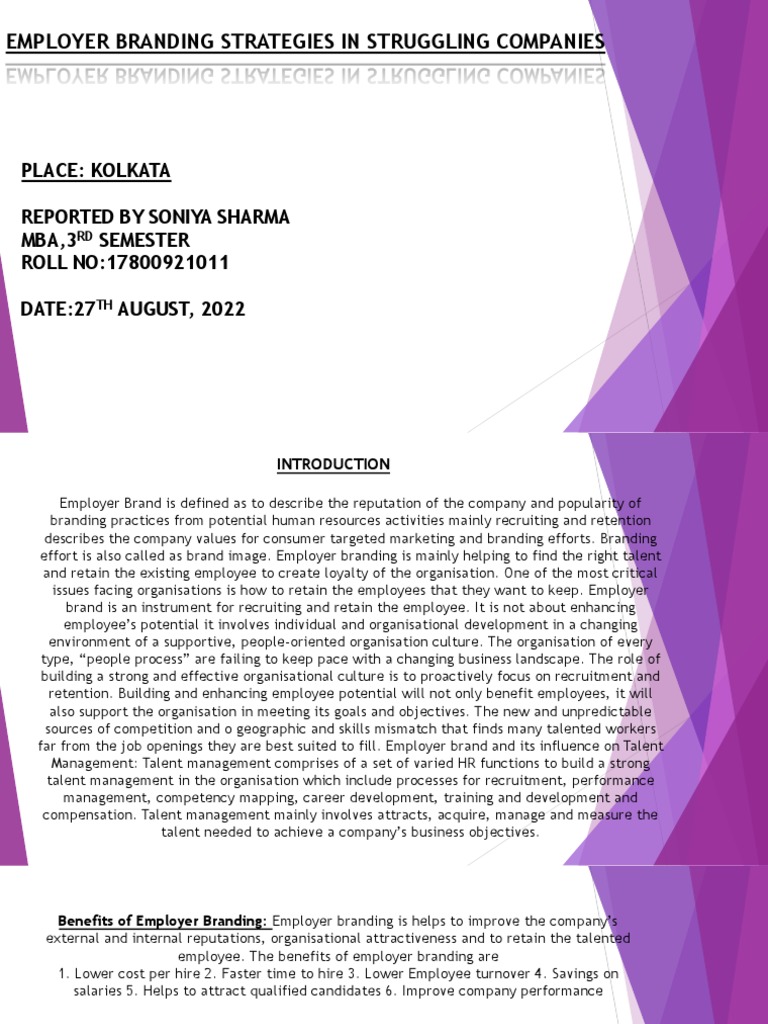 EMPLOYER BRANDING STRATEGIES IN STRUGGLING COMPANIES

PLACE: KOLKATA

REPORTED BY SONIYA SHARMA
MBA,3$^{RD}$ SEMESTER
ROLL NO:17800921011

DATE:27$^{TH}$ AUGUST, 2022

INTRODUCTION

Employer Brand is defined as to describe the reputation of the company and popularity of branding practices from potential human resources activities mainly recruiting and retention describes the company values for consumer targeted marketing and branding efforts. Branding effort is also called as brand image. Employer branding is mainly helping to find the right talent and retain the existing employee to create loyalty of the organisation. One of the most critical issues facing organisations is how to retain the employees that they want to keep. Employer brand is an instrument for recruiting and retain the employee. It is not about enhancing employee's potential it involves individual and organisational development in a changing environment of a supportive, people-oriented organisation culture. The organisation of every type, "people process" are failing to keep pace with a changing business landscape. The role of building a strong and effective organisational culture is to proactively focus on recruitment and retention. Building and enhancing employee potential will not only benefit employees, it will also support the organisation in meeting its goals and objectives. The new and unpredictable sources of competition and o geographic and skills mismatch that finds many talented workers far from the job openings they are best suited to fill. Employer brand and its influence on Talent Management: Talent management comprises of a set of varied HR functions to build a strong talent management in the organisation which include processes for recruitment, performance management, competency mapping, career development, training and development and compensation. Talent management mainly involves attracts, acquire, manage and measure the talent needed to achieve a company's business objectives.

Benefits of Employer Branding: Employer branding is helps to improve the company's external and internal reputations, organisational attractiveness and to retain the talented employee. The benefits of employer branding are
1. Lower cost per hire 2. Faster time to hire 3. Lower Employee turnover 4. Savings on salaries 5. Helps to attract qualified candidates 6. Improve company performance